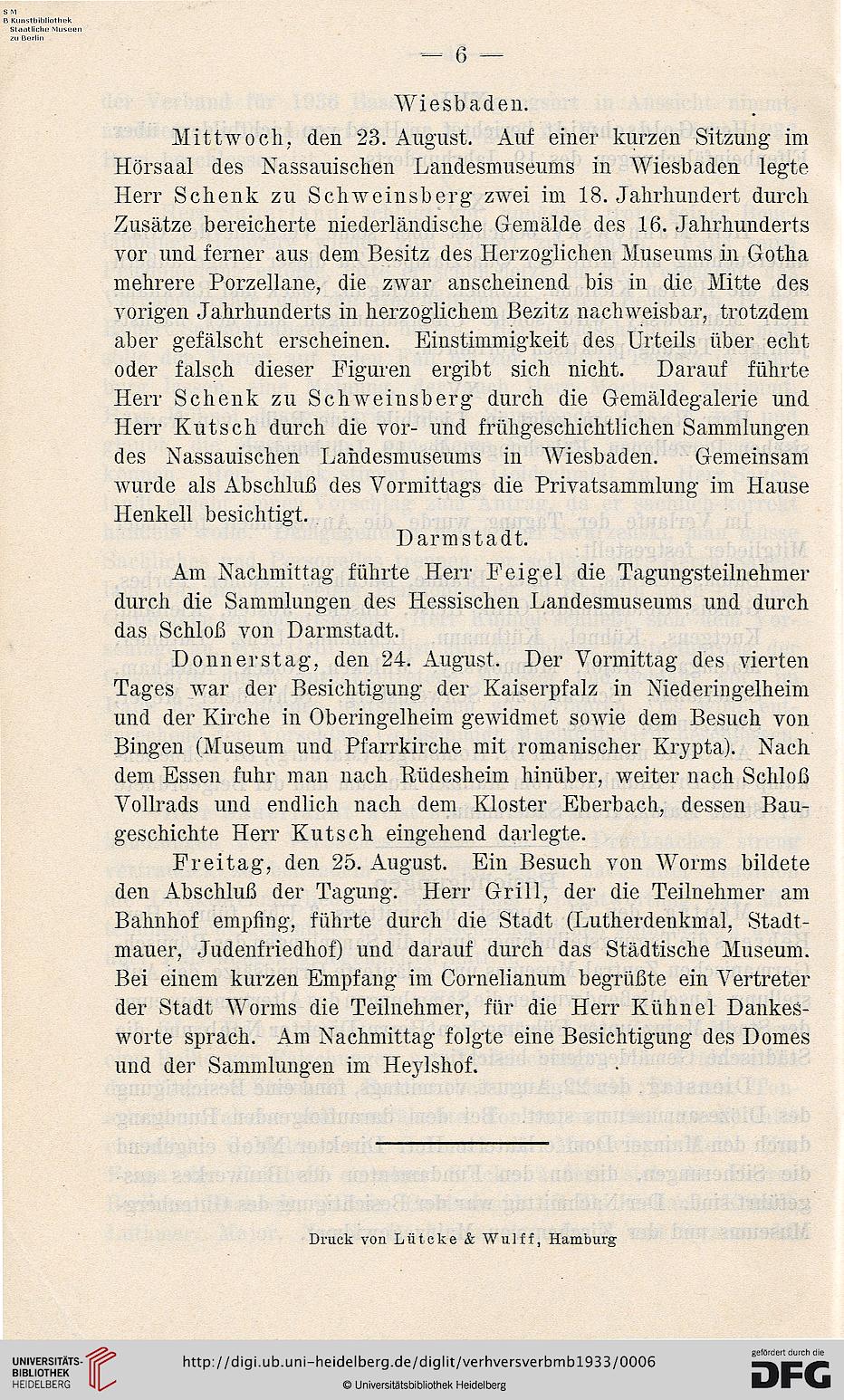 S M
B Kunstbibliothek
Staatliche Museen
zu Berlin

— 6 —

Wiesbaden.

Mittwoch, den 23. August. Auf einer kurzen Sitzung im Hörsaal des Nassauischen Landesmuseums in Wiesbaden legte Herr Schenk zu Schweinsberg zwei im 18. Jahrhundert durch Zusätze bereicherte niederländische Gemälde des 16. Jahrhunderts vor und ferner aus dem Besitz des Herzoglichen Museums in Gotha mehrere Porzellane, die zwar anscheinend bis in die Mitte des vorigen Jahrhunderts in herzoglichem Bezitz nachweisbar, trotzdem aber gefälscht erscheinen. Einstimmigkeit des Urteils über echt oder falsch dieser Figuren ergibt sich nicht. Darauf führte Herr Schenk zu Schweinsberg durch die Gemäldegalerie und Herr Kutsch durch die vor- und frühgeschichtlichen Sammlungen des Nassauischen Landesmuseums in Wiesbaden. Gemeinsam wurde als Abschluß des Vormittags die Privatsammlung im Hause Henkell besichtigt.

Darmstadt.

Am Nachmittag führte Herr Feigel die Tagungsteilnehmer durch die Sammlungen des Hessischen Landesmuseums und durch das Schloß von Darmstadt.

Donnerstag, den 24. August. Der Vormittag des vierten Tages war der Besichtigung der Kaiserpfalz in Niederingelheim und der Kirche in Oberingelheim gewidmet sowie dem Besuch von Bingen (Museum und Pfarrkirche mit romanischer Krypta). Nach dem Essen fuhr man nach Rüdesheim hinüber, weiter nach Schloß Vollrads und endlich nach dem Kloster Eberbach, dessen Baugeschichte Herr Kutsch eingehend darlegte.

Freitag, den 25. August. Ein Besuch von Worms bildete den Abschluß der Tagung. Herr Grill, der die Teilnehmer am Bahnhof empfing, führte durch die Stadt (Lutherdenkmal, Stadtmauer, Judenfriedhof) und darauf durch das Städtische Museum. Bei einem kurzen Empfang im Cornelianum begrüßte ein Vertreter der Stadt Worms die Teilnehmer, für die Herr Kühnel Dankesworte sprach. Am Nachmittag folgte eine Besichtigung des Domes und der Sammlungen im Heylshof.

Druck von Lütcke & Wulff, Hamburg

UNIVERSITÄTS-BIBLIOTHEK HEIDELBERG
http://digi.ub.uni-heidelberg.de/diglit/verhversverbmb1933/0006
© Universitätsbibliothek Heidelberg
gefördert durch die DFG